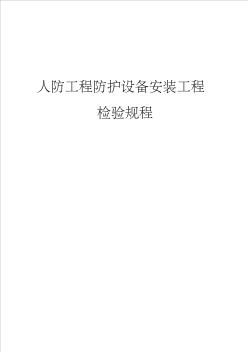 人防工程防护设备安装工程

检验规程